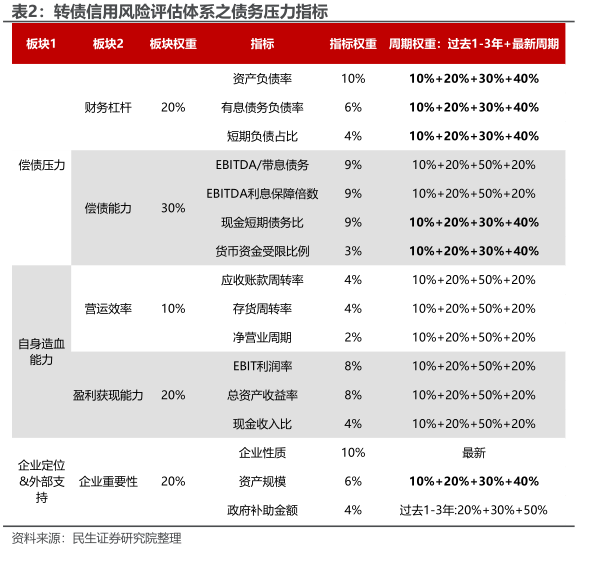 表2：转债信用风险评估体系之债务压力指标

| 板块1 | 板块2 | 板块权重 | 指标 | 指标权重 | 周期权重：过去1-3年+最新周期 |
|---|---|---|---|---|---|
| 偿债压力 | 财务杠杆 | 20% | 资产负债率 | 10% | 10%+20%+30%+40% |
| | | | 有息债务负债率 | 6% | 10%+20%+30%+40% |
| | | | 短期负债占比 | 4% | 10%+20%+30%+40% |
| | 偿债能力 | 30% | EBITDA/带息债务 | 9% | 10%+20%+50%+20% |
| | | | EBITDA利息保障倍数 | 9% | 10%+20%+50%+20% |
| | | | 现金短期债务比 | 9% | 10%+20%+30%+40% |
| | | | 货币资金受限比例 | 3% | 10%+20%+30%+40% |
| 自身造血能力 | 营运效率 | 10% | 应收账款周转率 | 4% | 10%+20%+50%+20% |
| | | | 存货周转率 | 4% | 10%+20%+50%+20% |
| | | | 净营业周期 | 2% | 10%+20%+50%+20% |
| | 盈利获现能力 | 20% | EBIT利润率 | 8% | 10%+20%+50%+20% |
| | | | 总资产收益率 | 8% | 10%+20%+50%+20% |
| | | | 现金收入比 | 4% | 10%+20%+50%+20% |
| 企业定位&外部支持 | 企业重要性 | 20% | 企业性质 | 10% | 最新 |
| | | | 资产规模 | 6% | 10%+20%+30%+40% |
| | | | 政府补助金额 | 4% | 过去1-3年:20%+30%+50% |

资料来源：民生证券研究院整理